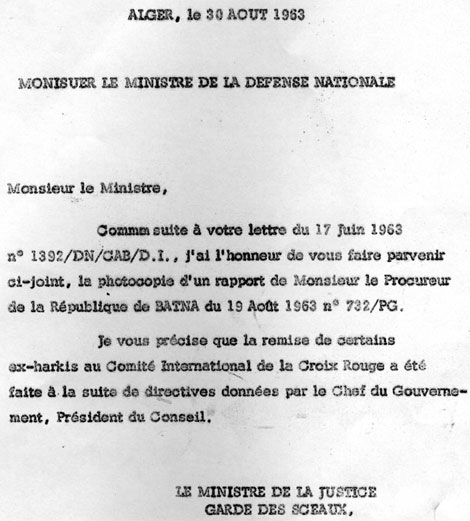 ALGER, le 30 AOUT 1963

MONISUER LE MINISTRE DE LA DEFENSE NATIONALE

Monsieur le Ministre,

Comm suite à votre lettre du 17 Juin 1963 n° 1392/DN/CAB/D.I., j'ai l'honneur de vous faire parvenir ci-joint, la photocopie d'un rapport de Monsieur le Procureur de la République de BATNA du 19 Août 1963 n° 732/PG.

Je vous précise que la remise de certains ex-harkis au Comité International de la Croix Rouge a été faite à la suite de directives données par le Chef du Gouvernement, Président du Conseil.

LE MINISTRE DE LA JUSTICE
GARDE DES SCEAUX,